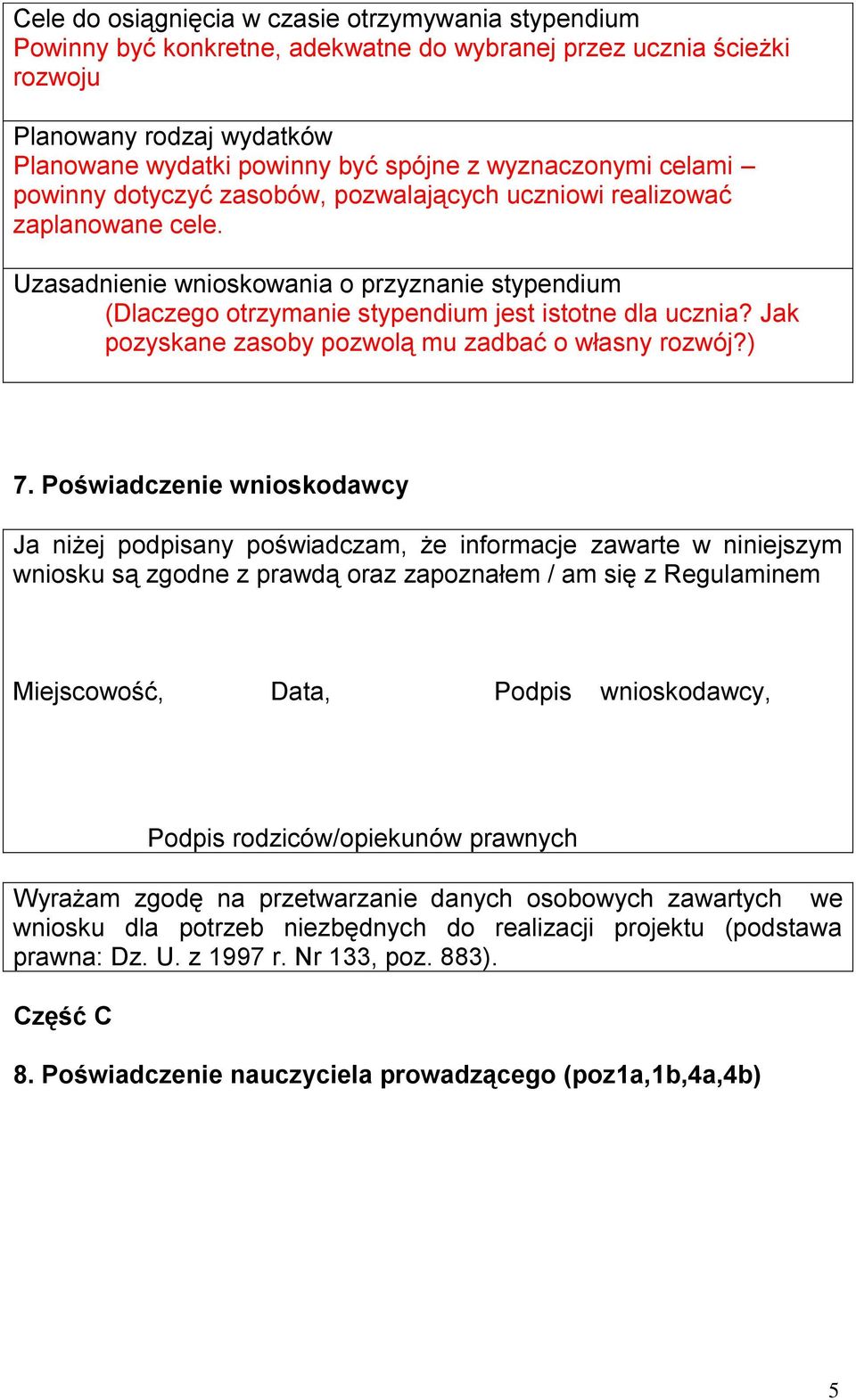 Cele do osiągnięcia w czasie otrzymywania stypendium
Powinny być konkretne, adekwatne do wybranej przez ucznia ścieżki rozwoju

Planowany rodzaj wydatków
Planowane wydatki powinny być spójne z wyznaczonymi celami – powinny dotyczyć zasobów, pozwalających uczniowi realizować zaplanowane cele.

Uzasadnienie wnioskowania o przyznanie stypendium
(Dlaczego otrzymanie stypendium jest istotne dla ucznia? Jak pozyskane zasoby pozwolą mu zadbać o własny rozwój?)

7. Poświadczenie wnioskodawcy

Ja niżej podpisany poświadczam, że informacje zawarte w niniejszym wniosku są zgodne z prawdą oraz zapoznałem / am się z Regulaminem

Miejscowość, Data, Podpis wnioskodawcy,

Podpis rodziców/opiekunów prawnych

Wyrażam zgodę na przetwarzanie danych osobowych zawartych we wniosku dla potrzeb niezbędnych do realizacji projektu (podstawa prawna: Dz. U. z 1997 r. Nr 133, poz. 883).

Część C

8. Poświadczenie nauczyciela prowadzącego (poz1a,1b,4a,4b)

5